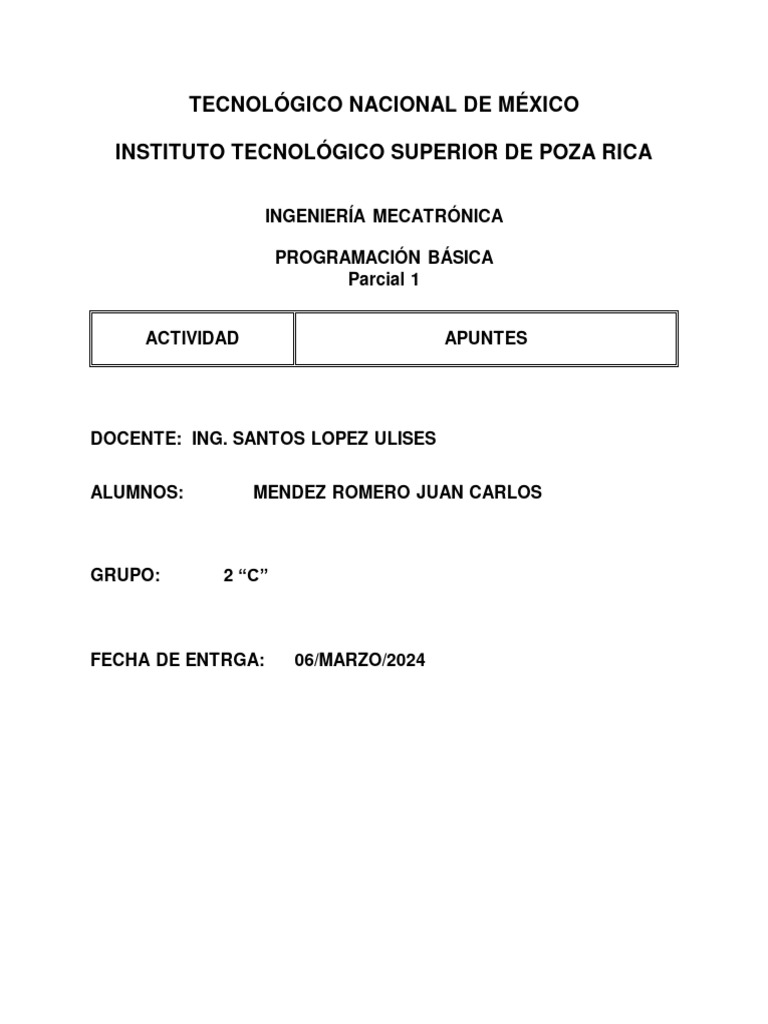 TECNOLÓGICO NACIONAL DE MÉXICO

INSTITUTO TECNOLÓGICO SUPERIOR DE POZA RICA

INGENIERÍA MECATRÓNICA

PROGRAMACIÓN BÁSICA
Parcial 1

| ACTIVIDAD | APUNTES |
|---|---|

DOCENTE: ING. SANTOS LOPEZ ULISES

ALUMNOS: MENDEZ ROMERO JUAN CARLOS

GRUPO: 2 “C”

FECHA DE ENTRGA: 06/MARZO/2024